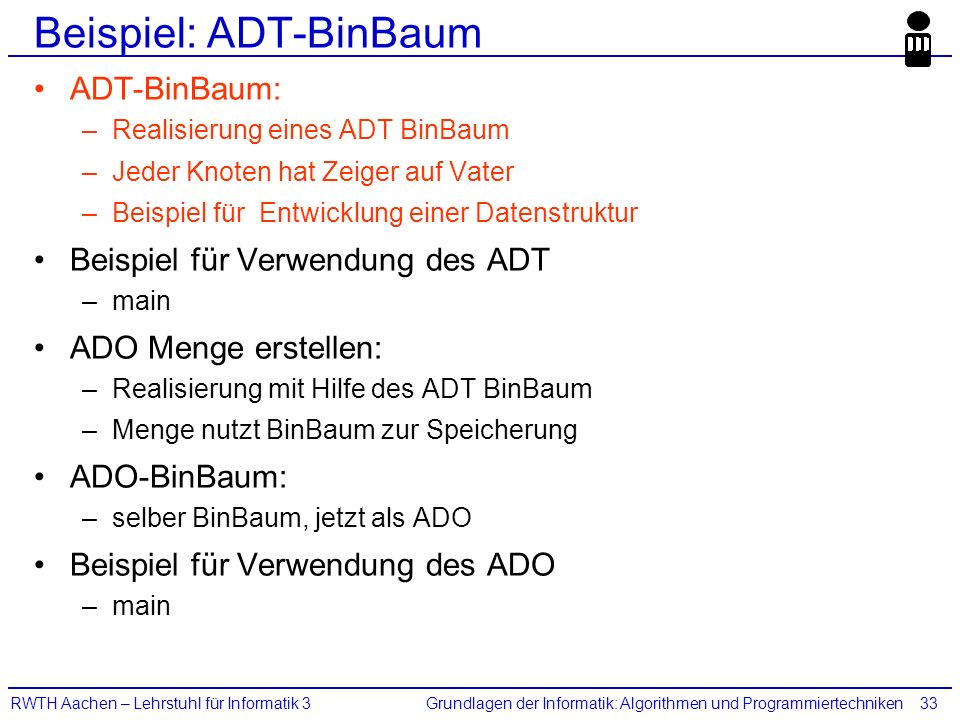 Beispiel: ADT-BinBaum

• ADT-BinBaum:
– Realisierung eines ADT BinBaum
– Jeder Knoten hat Zeiger auf Vater
– Beispiel für Entwicklung einer Datenstruktur

• Beispiel für Verwendung des ADT
– main

• ADO Menge erstellen:
– Realisierung mit Hilfe des ADT BinBaum
– Menge nutzt BinBaum zur Speicherung

• ADO-BinBaum:
– selber BinBaum, jetzt als ADO

• Beispiel für Verwendung des ADO
– main

RWTH Aachen – Lehrstuhl für Informatik 3

Grundlagen der Informatik: Algorithmen und Programmiertechniken 33